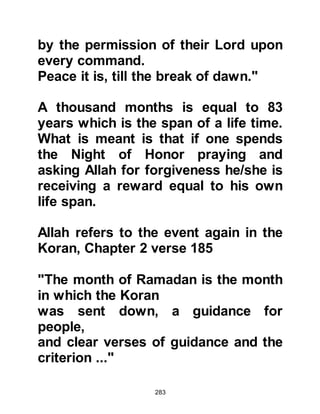 by the permission of their Lord upon every command.
Peace it is, till the break of dawn."

A thousand months is equal to 83 years which is the span of a life time. What is meant is that if one spends the Night of Honor praying and asking Allah for forgiveness he/she is receiving a reward equal to his own life span.

Allah refers to the event again in the Koran, Chapter 2 verse 185

"The month of Ramadan is the month in which the Koran
was sent down, a guidance for people,
and clear verses of guidance and the criterion ..."

283